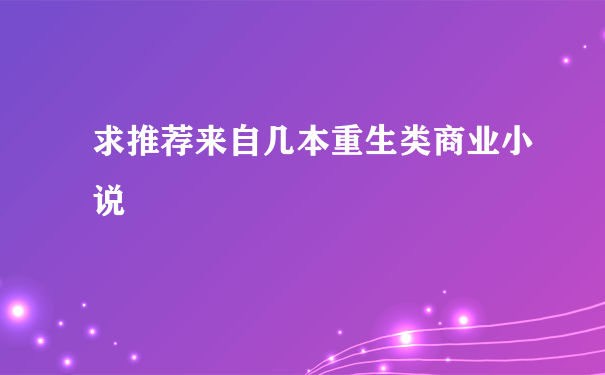 求推荐来自几本重生类商业小说